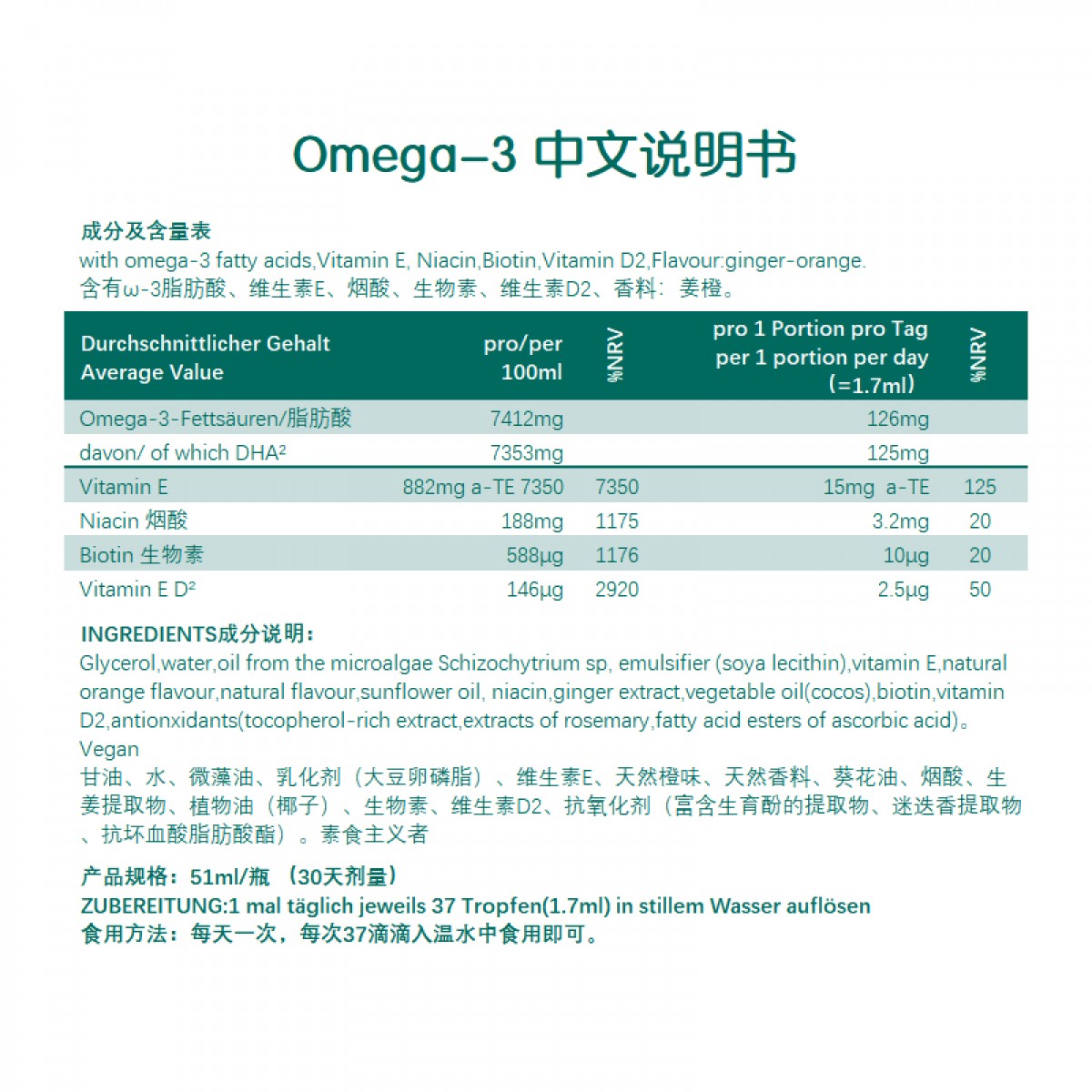 Omega-3 中文说明书

成分及含量表
with omega-3 fatty acids,Vitamin E, Niacin,Biotin,Vitamin D2,Flavour:ginger-orange.
含有ω-3脂肪酸、维生素E、烟酸、生物素、维生素D2、香料：姜橙。

| Durchschnittlicher Gehalt Average Value | pro/per 100ml | %NRV | pro 1 Portion pro Tag per 1 portion per day (=1.7ml) | %NRV |
|---|---|---|---|---|
| Omega-3-Fettsäuren/脂肪酸 | 7412mg | | 126mg | |
| davon/ of which DHA² | 7353mg | | 125mg | |
| Vitamin E | 882mg a-TE 7350 | 7350 | 15mg a-TE | 125 |
| Niacin 烟酸 | 188mg | 1175 | 3.2mg | 20 |
| Biotin 生物素 | 588µg | 1176 | 10µg | 20 |
| Vitamin E D² | 146µg | 2920 | 2.5µg | 50 |

INGREDIENTS成分说明：
Glycerol,water,oil from the microalgae Schizochytrium sp, emulsifier (soya lecithin),vitamin E,natural orange flavour,natural flavour,sunflower oil, niacin,ginger extract,vegetable oil(cocos),biotin,vitamin D2,antionxidants(tocopherol-rich extract,extracts of rosemary,fatty acid esters of ascorbic acid)。
Vegan
甘油、水、微藻油、乳化剂（大豆卵磷脂）、维生素E、天然橙味、天然香料、葵花油、烟酸、生姜提取物、植物油（椰子）、生物素、维生素D2、抗氧化剂（富含生育酚的提取物、迷迭香提取物、抗坏血酸脂肪酸酯）。素食主义者

产品规格：51ml/瓶 （30天剂量）
ZUBEREITUNG:1 mal täglich jeweils 37 Tropfen(1.7ml) in stillem Wasser auflösen
食用方法：每天一次，每次37滴滴入温水中食用即可。